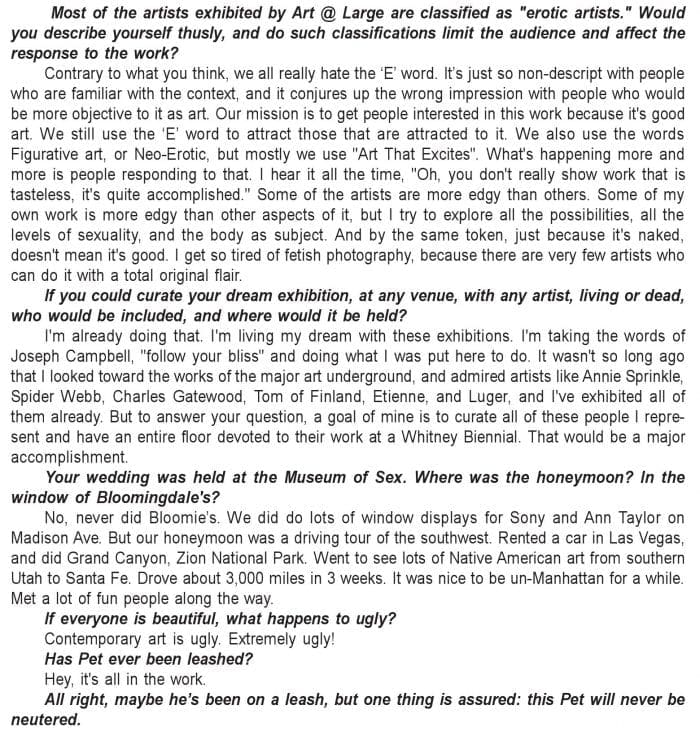 Most of the artists exhibited by Art @ Large are classified as "erotic artists." Would you describe yourself thusly, and do such classifications limit the audience and affect the response to the work?

Contrary to what you think, we all really hate the 'E' word. It's just so non-descript with people who are familiar with the context, and it conjures up the wrong impression with people who would be more objective to it as art. Our mission is to get people interested in this work because it's good art. We still use the 'E' word to attract those that are attracted to it. We also use the words Figurative art, or Neo-Erotic, but mostly we use "Art That Excites". What's happening more and more is people responding to that. I hear it all the time, "Oh, you don't really show work that is tasteless, it's quite accomplished." Some of the artists are more edgy than others. Some of my own work is more edgy than other aspects of it, but I try to explore all the possibilities, all the levels of sexuality, and the body as subject. And by the same token, just because it's naked, doesn't mean it's good. I get so tired of fetish photography, because there are very few artists who can do it with a total original flair.

If you could curate your dream exhibition, at any venue, with any artist, living or dead, who would be included, and where would it be held?

I'm already doing that. I'm living my dream with these exhibitions. I'm taking the words of Joseph Campbell, "follow your bliss" and doing what I was put here to do. It wasn't so long ago that I looked toward the works of the major art underground, and admired artists like Annie Sprinkle, Spider Webb, Charles Gatewood, Tom of Finland, Etienne, and Luger, and I've exhibited all of them already. But to answer your question, a goal of mine is to curate all of these people I represent and have an entire floor devoted to their work at a Whitney Biennial. That would be a major accomplishment.

Your wedding was held at the Museum of Sex. Where was the honeymoon? In the window of Bloomingdale's?

No, never did Bloomie's. We did do lots of window displays for Sony and Ann Taylor on Madison Ave. But our honeymoon was a driving tour of the southwest. Rented a car in Las Vegas, and did Grand Canyon, Zion National Park. Went to see lots of Native American art from southern Utah to Santa Fe. Drove about 3,000 miles in 3 weeks. It was nice to be un-Manhattan for a while. Met a lot of fun people along the way.

If everyone is beautiful, what happens to ugly?

Contemporary art is ugly. Extremely ugly!

Has Pet ever been leashed?

Hey, it's all in the work.

All right, maybe he's been on a leash, but one thing is assured: this Pet will never be neutered.